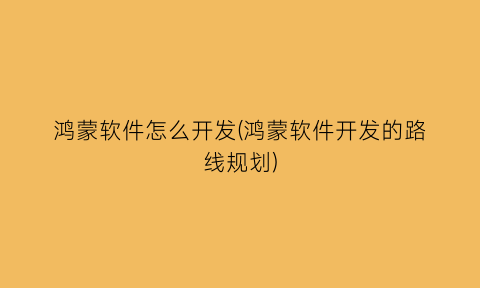 鸿蒙软件怎么开发(鸿蒙软件开发的路线规划)